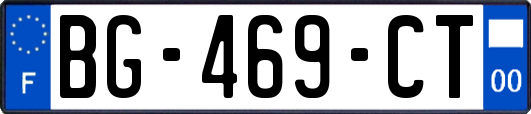 F
BG-469-CT
00